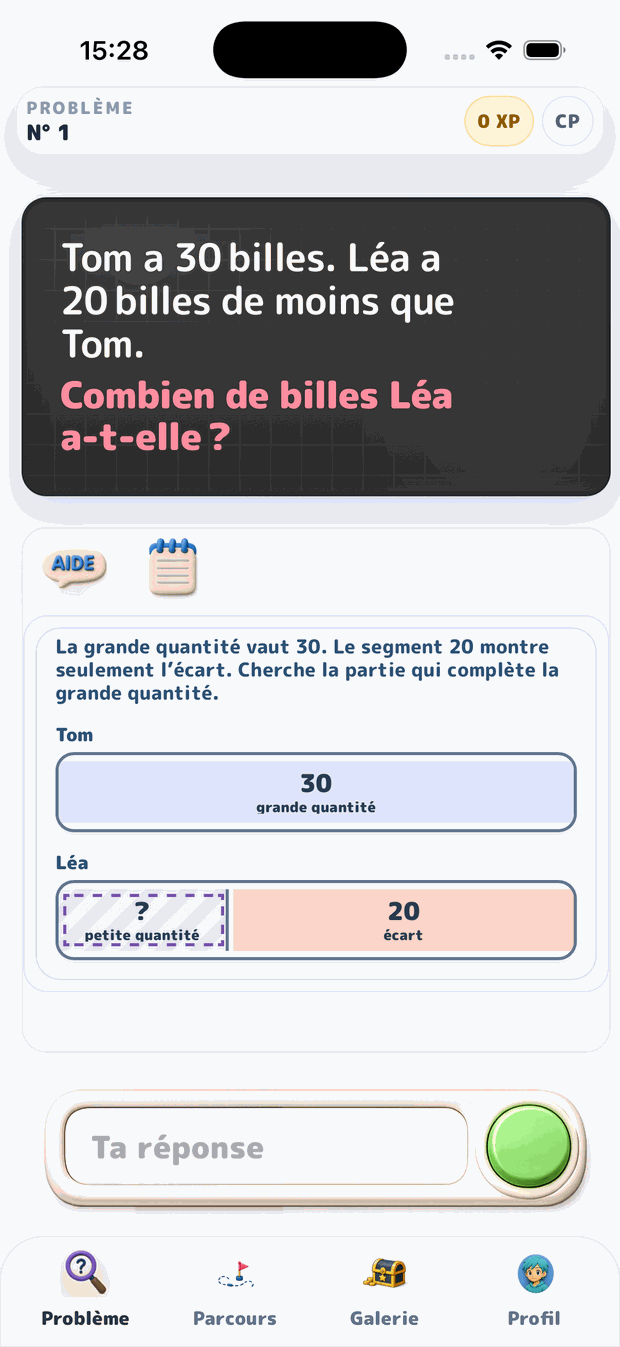 15:28

PROBLÈME
N° 1

0 XP
CP

Tom a 30 billes. Léa a 20 billes de moins que Tom.
Combien de billes Léa a-t-elle ?

AIDE

La grande quantité vaut 30. Le segment 20 montre seulement l'écart. Cherche la partie qui complète la grande quantité.

Tom

30
grande quantité

Léa

?
petite quantité

20
écart

Ta réponse

Problème
Parcours
Galerie
Profil